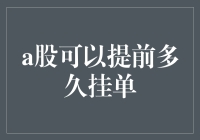 a股可以提前多久挂单